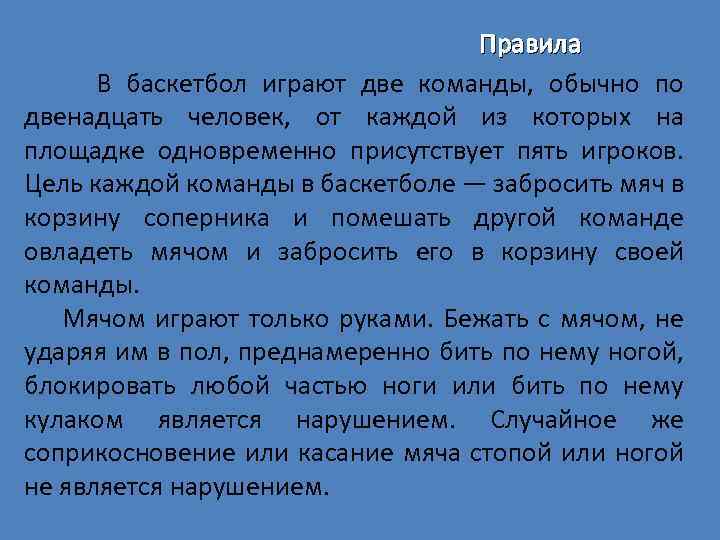 Правила

В баскетбол играют две команды, обычно по двенадцать человек, от каждой из которых на площадке одновременно присутствует пять игроков. Цель каждой команды в баскетболе — забросить мяч в корзину соперника и помешать другой команде овладеть мячом и забросить его в корзину своей команды.

Мячом играют только руками. Бежать с мячом, не ударяя им в пол, преднамеренно бить по нему ногой, блокировать любой частью ноги или бить по нему кулаком является нарушением. Случайное же соприкосновение или касание мяча стопой или ногой не является нарушением.